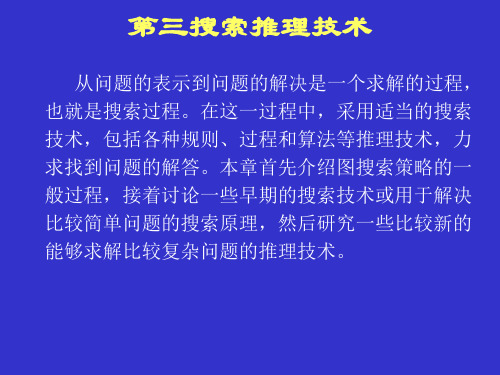 第三搜索推理技术

从问题的表示到问题的解决是一个求解的过程，也就是搜索过程。在这一过程中，采用适当的搜索技术，包括各种规则、过程和算法等推理技术，力求找到问题的解答。本章首先介绍图搜索策略的一般过程，接着讨论一些早期的搜索技术或用于解决比较简单问题的搜索原理，然后研究一些比较新的能够求解比较复杂问题的推理技术。